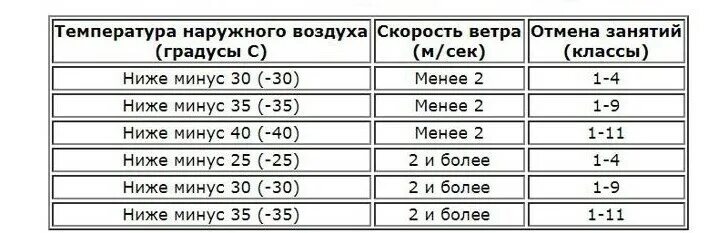 | Температура наружного воздуха (градусы С) | Скорость ветра (м/сек) | Отмена занятий (классы) |
|---|---|---|
| Ниже минус 30 (-30) | Менее 2 | 1-4 |
| Ниже минус 35 (-35) | Менее 2 | 1-9 |
| Ниже минус 40 (-40) | Менее 2 | 1-11 |
| Ниже минус 25 (-25) | 2 и более | 1-4 |
| Ниже минус 30 (-30) | 2 и более | 1-9 |
| Ниже минус 35 (-35) | 2 и более | 1-11 |